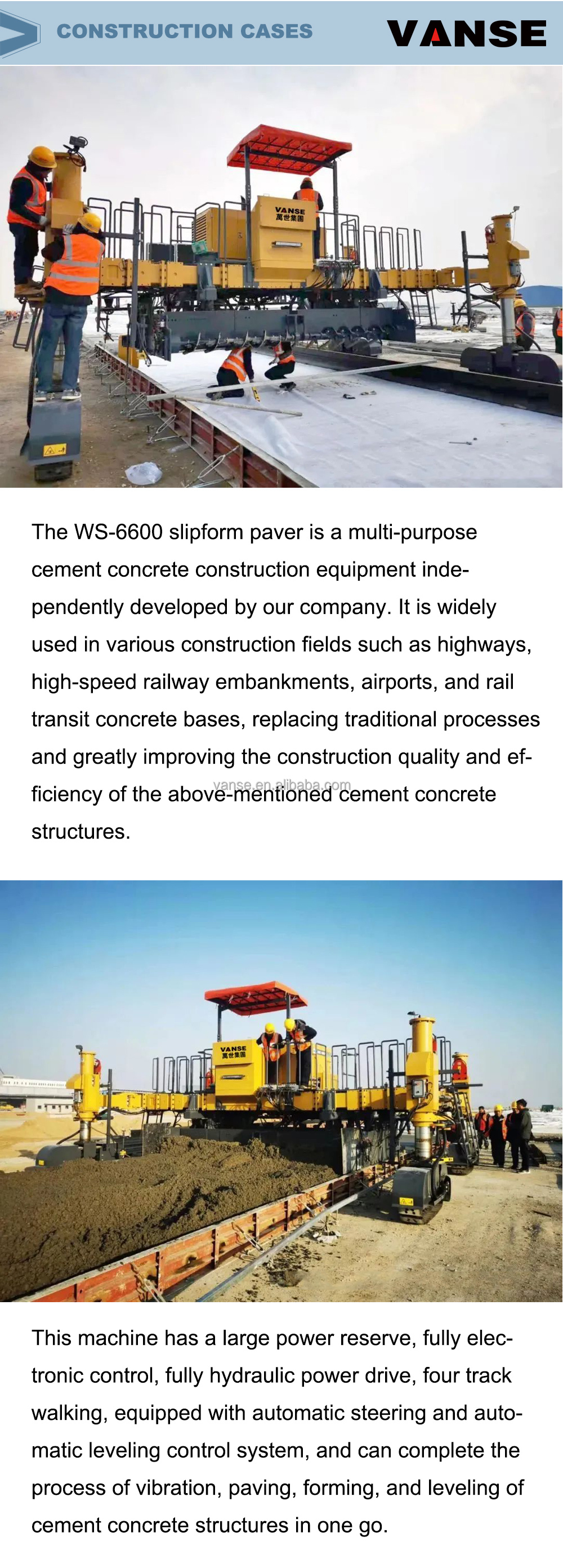 CONSTRUCTION CASES

VANSE

VANSE
萬世集團

The WS-6600 slipform paver is a multi-purpose cement concrete construction equipment independently developed by our company. It is widely used in various construction fields such as highways, high-speed railway embankments, airports, and rail transit concrete bases, replacing traditional processes and greatly improving the construction quality and efficiency of the above-mentioned cement concrete structures.

vanse.en.alibaba.com

VANSE
萬世集團

This machine has a large power reserve, fully electronic control, fully hydraulic power drive, four track walking, equipped with automatic steering and automatic leveling control system, and can complete the process of vibration, paving, forming, and leveling of cement concrete structures in one go.